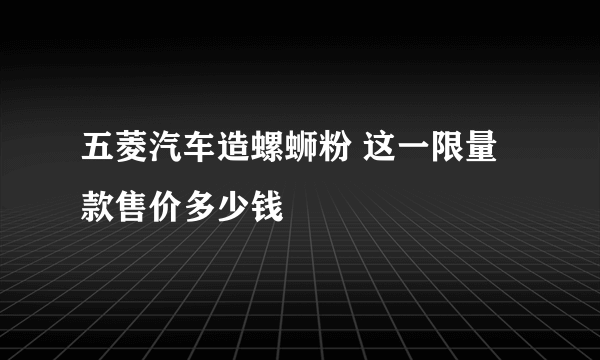 五菱汽车造螺蛳粉 这一限量款售价多少钱